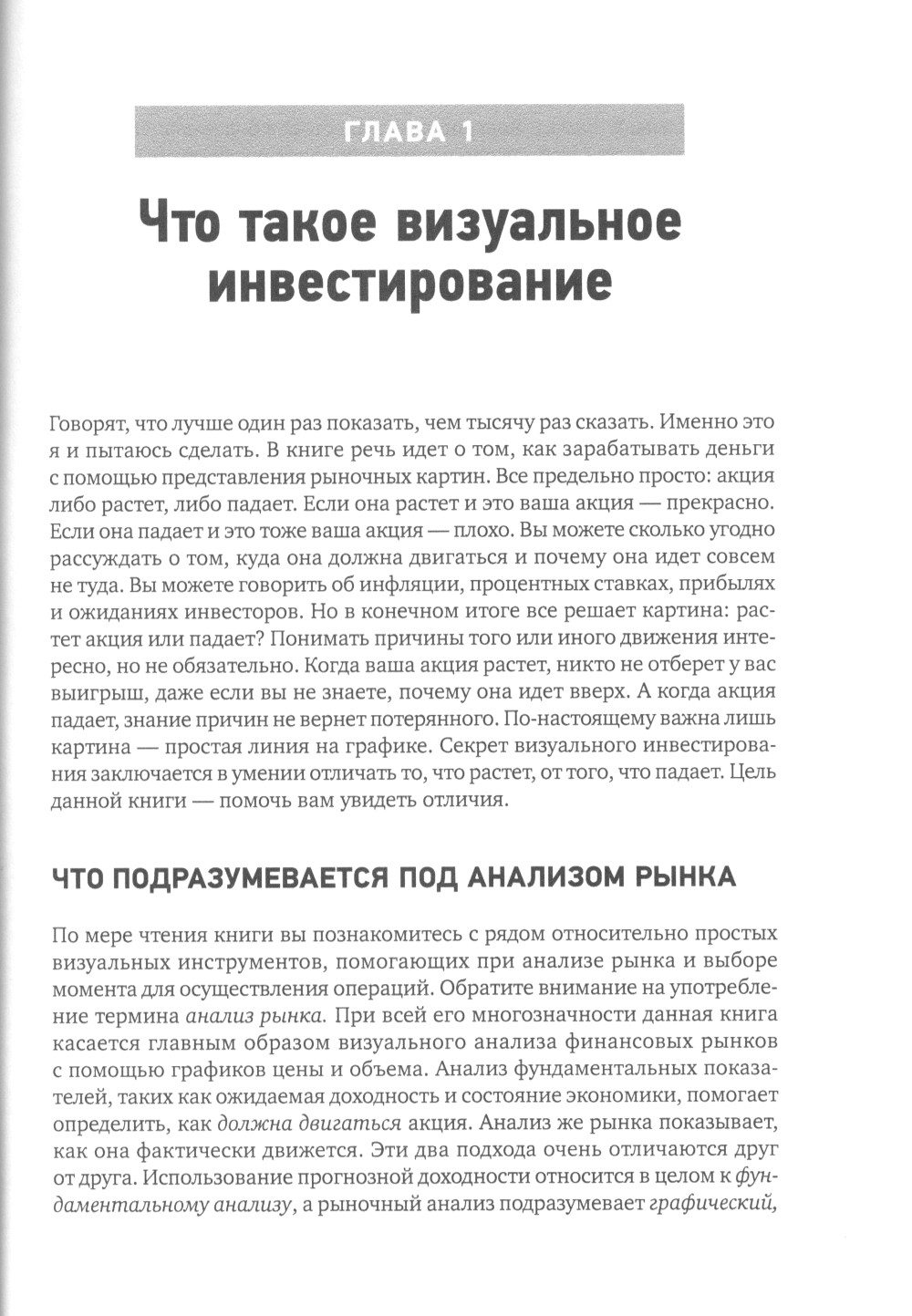 ГЛАВА 1

Что такое визуальное инвестирование

Говорят, что лучше один раз показать, чем тысячу раз сказать. Именно это я и пытаюсь сделать. В книге речь идет о том, как зарабатывать деньги с помощью представления рыночных картин. Все предельно просто: акция либо растет, либо падает. Если она растет и это ваша акция — прекрасно. Если она падает и это тоже ваша акция — плохо. Вы можете сколько угодно рассуждать о том, куда она должна двигаться и почему она идет совсем не туда. Вы можете говорить об инфляции, процентных ставках, прибылях и ожиданиях инвесторов. Но в конечном итоге все решает картина: растет акция или падает? Понимать причины того или иного движения интересно, но не обязательно. Когда ваша акция растет, никто не отберет у вас выигрыш, даже если вы не знаете, почему она идет вверх. А когда акция падает, знание причин не вернет потерянного. По-настоящему важна лишь картина — простая линия на графике. Секрет визуального инвестирования заключается в умении отличать то, что растет, от того, что падает. Цель данной книги — помочь вам увидеть отличия.

ЧТО ПОДРАЗУМЕВАЕТСЯ ПОД АНАЛИЗОМ РЫНКА

По мере чтения книги вы познакомитесь с рядом относительно простых визуальных инструментов, помогающих при анализе рынка и выборе момента для осуществления операций. Обратите внимание на употребление термина анализ рынка. При всей его многозначности данная книга касается главным образом визуального анализа финансовых рынков с помощью графиков цены и объема. Анализ фундаментальных показателей, таких как ожидаемая доходность и состояние экономики, помогает определить, как должна двигаться акция. Анализ же рынка показывает, как она фактически движется. Эти два подхода очень отличаются друг от друга. Использование прогнозной доходности относится в целом к фундаментальному анализу, а рыночный анализ подразумевает графический,